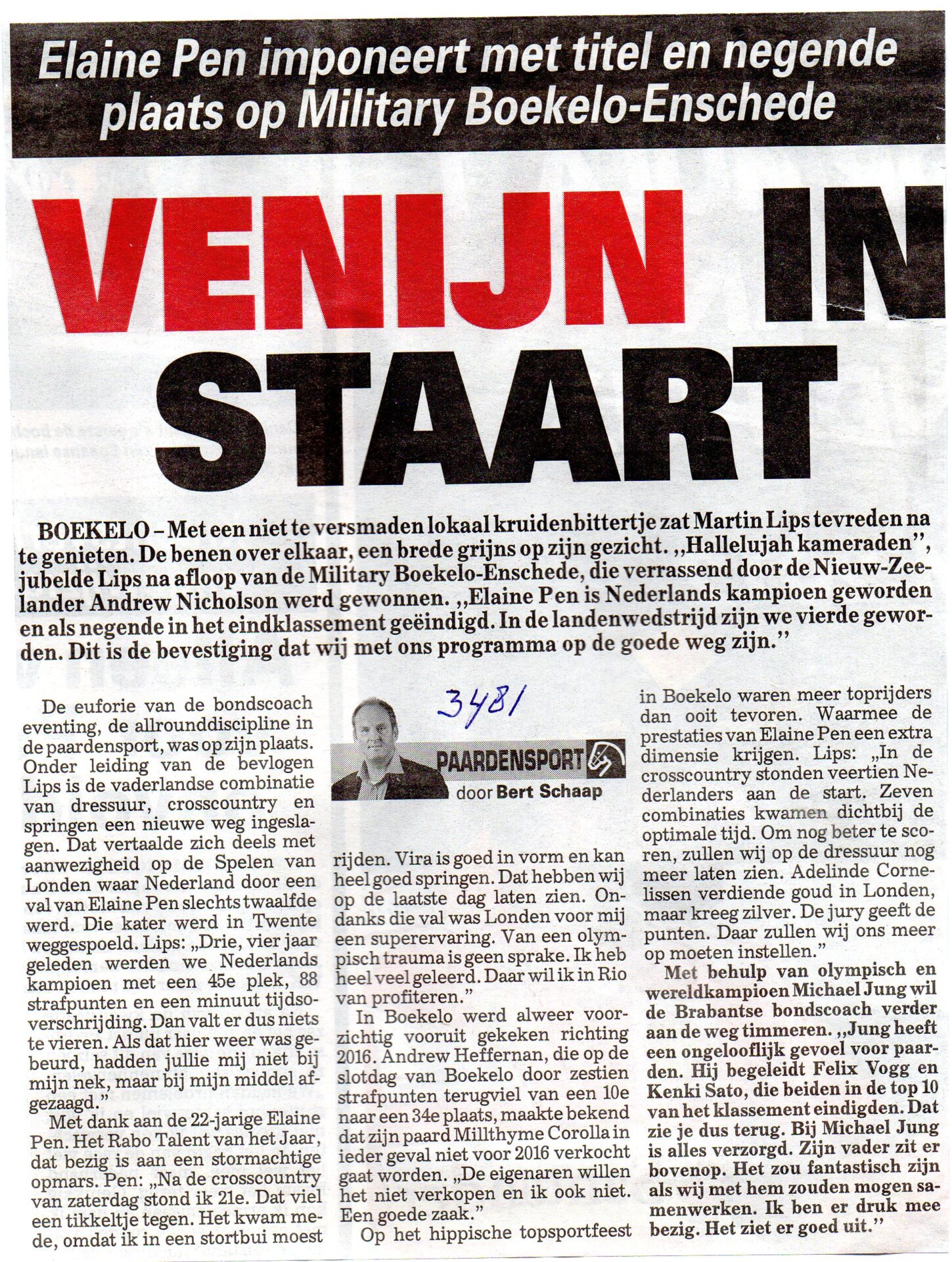 Elaine Pen imponeert met titel en negende plaats op Military Boekelo-Enschede

VENIJN IN STAART

BOEKELO – Met een niet te versmaden lokaal kruidenbittertje zat Martin Lips tevreden na te genieten. De benen over elkaar, een brede grijns op zijn gezicht. „Hallelujah kameraden", jubelde Lips na afloop van de Military Boekelo-Enschede, die verrassend door de Nieuw-Zeelander Andrew Nicholson werd gewonnen. „Elaine Pen is Nederlands kampioen geworden en als negende in het eindklassement geëindigd. In de landenwedstrijd zijn we vierde geworden. Dit is de bevestiging dat wij met ons programma op de goede weg zijn."

De euforie van de bondscoach eventing, de allrounddiscipline in de paardensport, was op zijn plaats. Onder leiding van de bevlogen Lips is de vaderlandse combinatie van dressuur, crosscountry en springen een nieuwe weg ingeslagen. Dat vertaalde zich deels met aanwezigheid op de Spelen van Londen waar Nederland door een val van Elaine Pen slechts twaalfde werd. Die kater werd in Twente weggespoeld. Lips: „Drie, vier jaar geleden werden we Nederlands kampioen met een 45e plek, 88 strafpunten en een minuut tijdsoverschrijding. Dan valt er dus niets te vieren. Als dat hier weer was gebeurd, hadden jullie mij niet bij mijn nek, maar bij mijn middel afgezaagd."

Met dank aan de 22-jarige Elaine Pen. Het Rabo Talent van het Jaar, dat bezig is aan een stormachtige opmars. Pen: „Na de crosscountry van zaterdag stond ik 21e. Dat viel een tikkeltje tegen. Het kwam mede, omdat ik in een stortbui moest

3481

PAARDENSPORT
door Bert Schaap

rijden. Vira is goed in vorm en kan heel goed springen. Dat hebben wij op de laatste dag laten zien. Ondanks die val was Londen voor mij een superervaring. Van een olympisch trauma is geen sprake. Ik heb heel veel geleerd. Daar wil ik in Rio van profiteren."

In Boekelo werd alweer voorzichtig vooruit gekeken richting 2016. Andrew Heffernan, die op de slotdag van Boekelo door zestien strafpunten terugviel van een 10e naar een 34e plaats, maakte bekend dat zijn paard Millthyme Corolla in ieder geval niet voor 2016 verkocht gaat worden. „De eigenaren willen het niet verkopen en ik ook niet. Een goede zaak."

Op het hippische topsportfeest in Boekelo waren meer toprijders dan ooit tevoren. Waarmee de prestaties van Elaine Pen een extra dimensie krijgen. Lips: „In de crosscountry stonden veertien Nederlanders aan de start. Zeven combinaties kwamen dichtbij de optimale tijd. Om nog beter te scoren, zullen wij op de dressuur nog meer laten zien. Adelinde Cornelissen verdiende goud in Londen, maar kreeg zilver. De jury geeft de punten. Daar zullen wij ons meer op moeten instellen."

Met behulp van olympisch en wereldkampioen Michael Jung wil de Brabantse bondscoach verder aan de weg timmeren. „Jung heeft een ongelooflijk gevoel voor paarden. Hij begeleidt Felix Vogg en Kenki Sato, die beiden in de top 10 van het klassement eindigden. Dat zie je dus terug. Bij Michael Jung is alles verzorgd. Zijn vader zit er bovenop. Het zou fantastisch zijn als wij met hem zouden mogen samenwerken. Ik ben er druk mee bezig. Het ziet er goed uit."